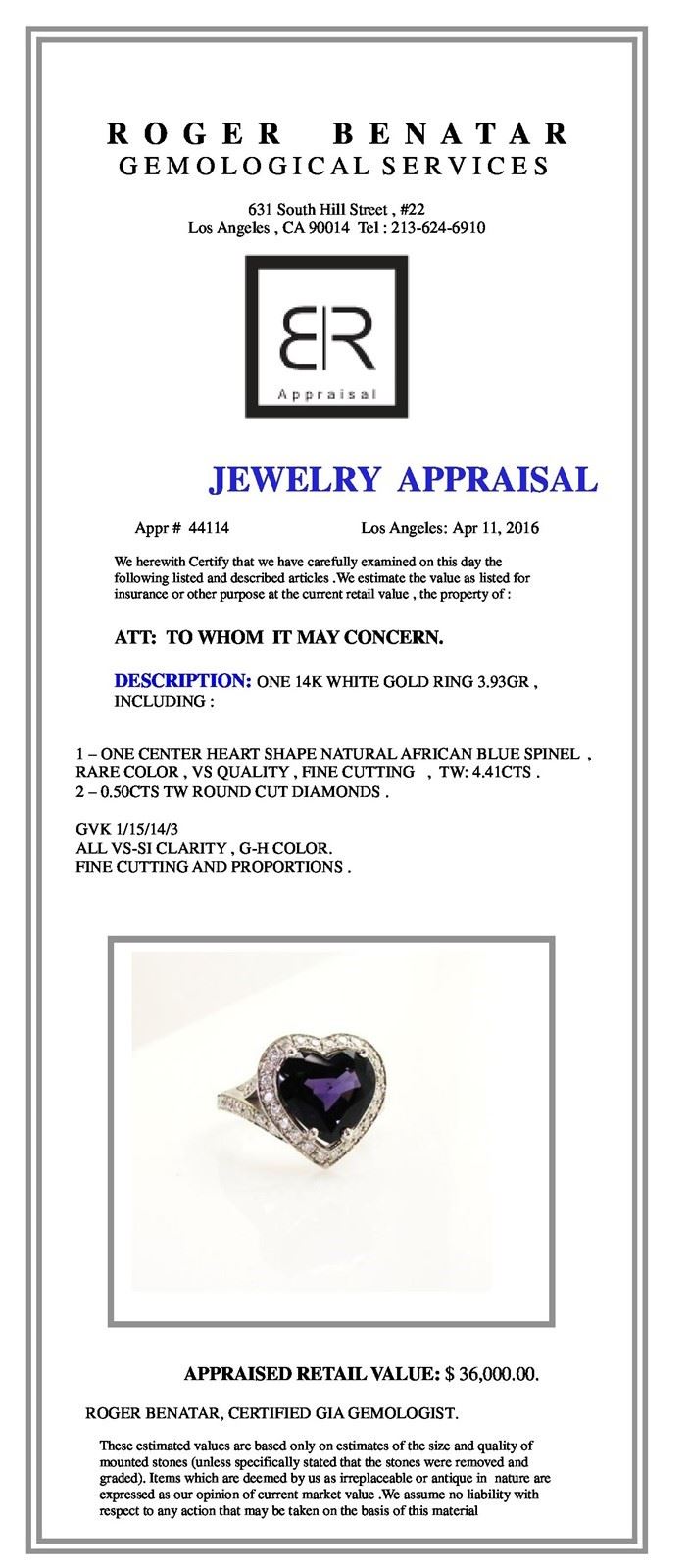 ROGER BENATAR
GEMOLOGICAL SERVICES

631 South Hill Street , #22
Los Angeles , CA 90014 Tel : 213-624-6910

BR
Appraisal

JEWELRY APPRAISAL

Appr # 44114 Los Angeles: Apr 11, 2016

We herewith Certify that we have carefully examined on this day the following listed and described articles .We estimate the value as listed for insurance or other purpose at the current retail value , the property of :

ATT: TO WHOM IT MAY CONCERN.

DESCRIPTION: ONE 14K WHITE GOLD RING 3.93GR , INCLUDING :

1 – ONE CENTER HEART SHAPE NATURAL AFRICAN BLUE SPINEL , RARE COLOR , VS QUALITY , FINE CUTTING , TW: 4.41CTS .
2 – 0.50CTS TW ROUND CUT DIAMONDS .

GVK 1/15/14/3
ALL VS-SI CLARITY , G-H COLOR.
FINE CUTTING AND PROPORTIONS .

APPRAISED RETAIL VALUE: $ 36,000.00.

ROGER BENATAR, CERTIFIED GIA GEMOLOGIST.

These estimated values are based only on estimates of the size and quality of mounted stones (unless specifically stated that the stones were removed and graded). Items which are deemed by us as irreplaceable or antique in nature are expressed as our opinion of current market value .We assume no liability with respect to any action that may be taken on the basis of this material